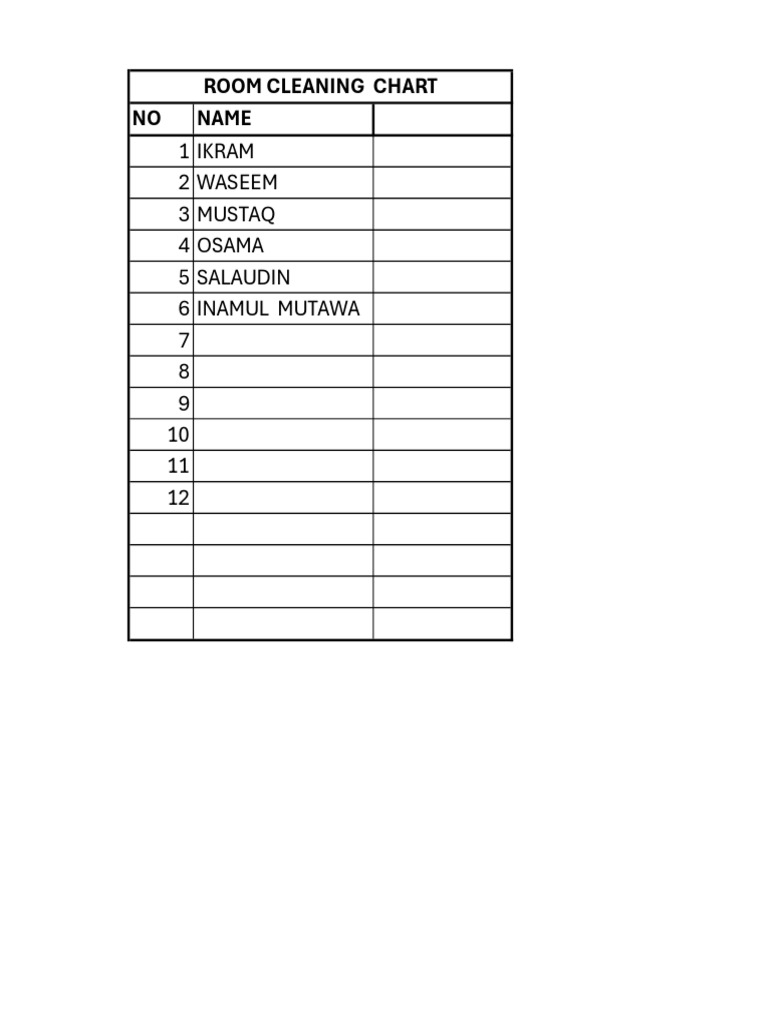 ROOM CLEANING CHART

| NO | NAME | |
|---|---|---|
| 1 | IKRAM | |
| 2 | WASEEM | |
| 3 | MUSTAQ | |
| 4 | OSAMA | |
| 5 | SALAUDIN | |
| 6 | INAMUL MUTAWA | |
| 7 | | |
| 8 | | |
| 9 | | |
| 10 | | |
| 11 | | |
| 12 | | |
| | | |
| | | |
| | | |
| | | |